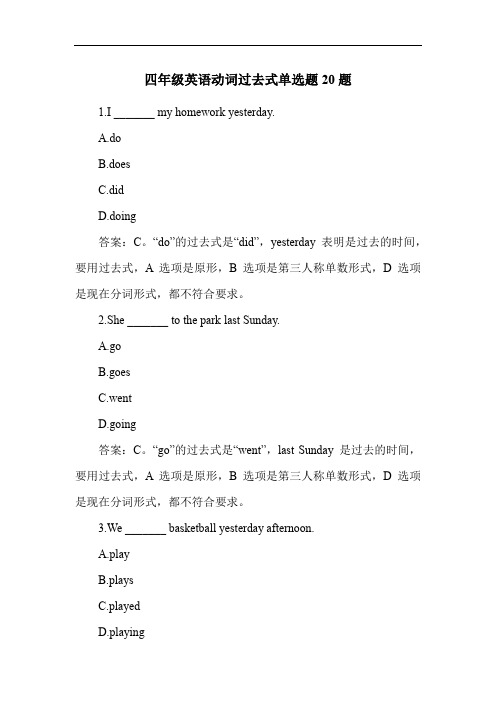 四年级英语动词过去式单选题 20 题

1.I _______ my homework yesterday.

A.do

B.does

C.did

D.doing

答案：C。“do”的过去式是“did”，yesterday 表明是过去的时间，要用过去式，A 选项是原形，B 选项是第三人称单数形式，D 选项是现在分词形式，都不符合要求。

2.She _______ to the park last Sunday.

A.go

B.goes

C.went

D.going

答案：C。“go”的过去式是“went”，last Sunday 是过去的时间，要用过去式，A 选项是原形，B 选项是第三人称单数形式，D 选项是现在分词形式，都不符合要求。

3.We _______ basketball yesterday afternoon.

A.play

B.plays

C.played

D.playing